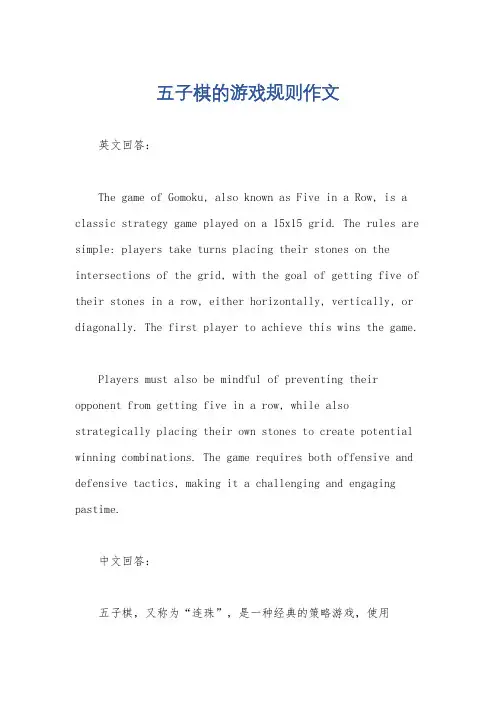 五子棋的游戏规则作文

英文回答：

The game of Gomoku, also known as Five in a Row, is a classic strategy game played on a 15x15 grid. The rules are simple: players take turns placing their stones on the intersections of the grid, with the goal of getting five of their stones in a row, either horizontally, vertically, or diagonally. The first player to achieve this wins the game.

Players must also be mindful of preventing their opponent from getting five in a row, while also strategically placing their own stones to create potential winning combinations. The game requires both offensive and defensive tactics, making it a challenging and engaging pastime.

中文回答：

五子棋，又称为“连珠”，是一种经典的策略游戏，使用